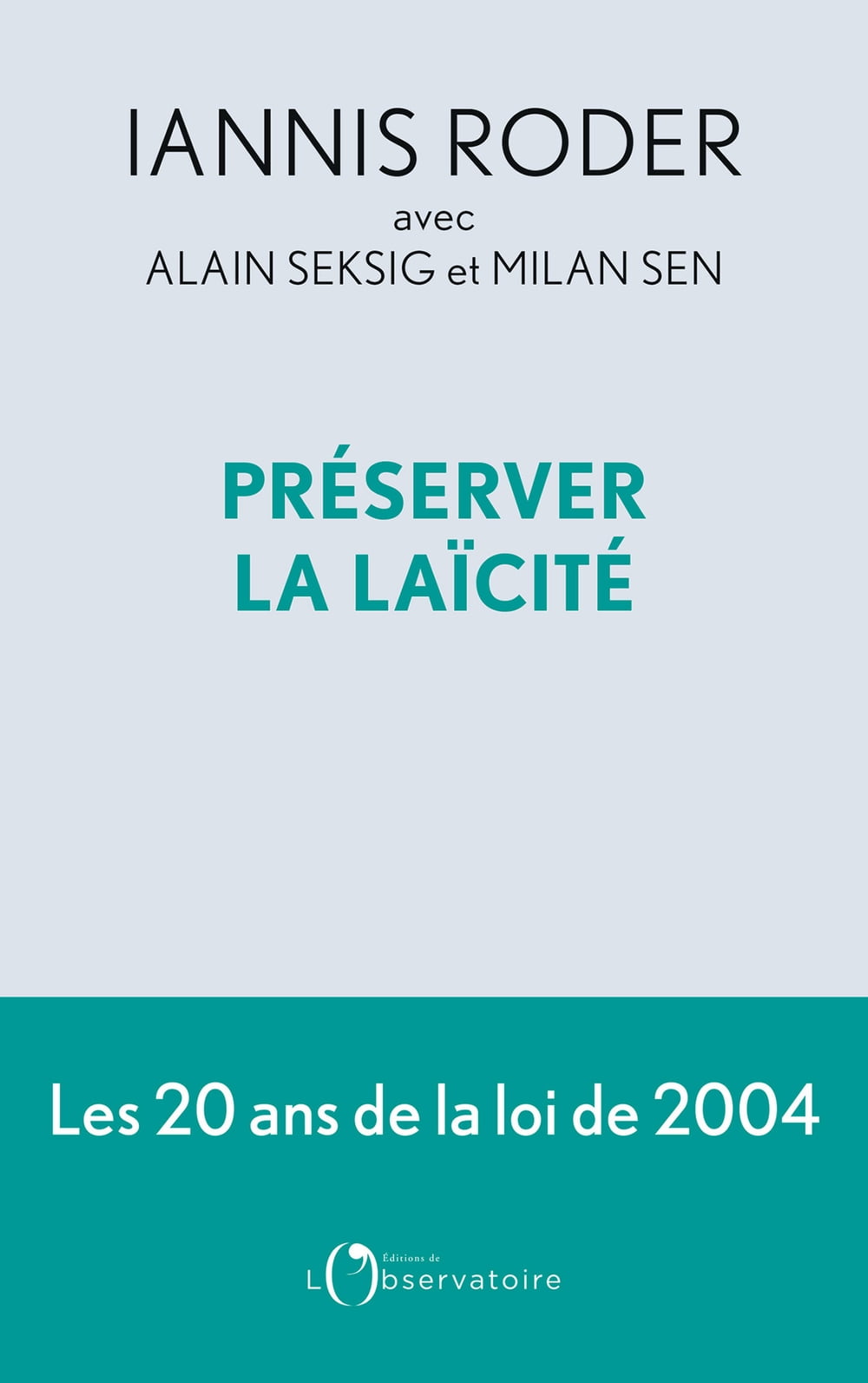 IANNIS RODER
avec
ALAIN SEKSIG et MILAN SEN

PRÉSERVER
LA LAÏCITÉ

Les 20 ans de la loi de 2004

Éditions de
L'Observatoire